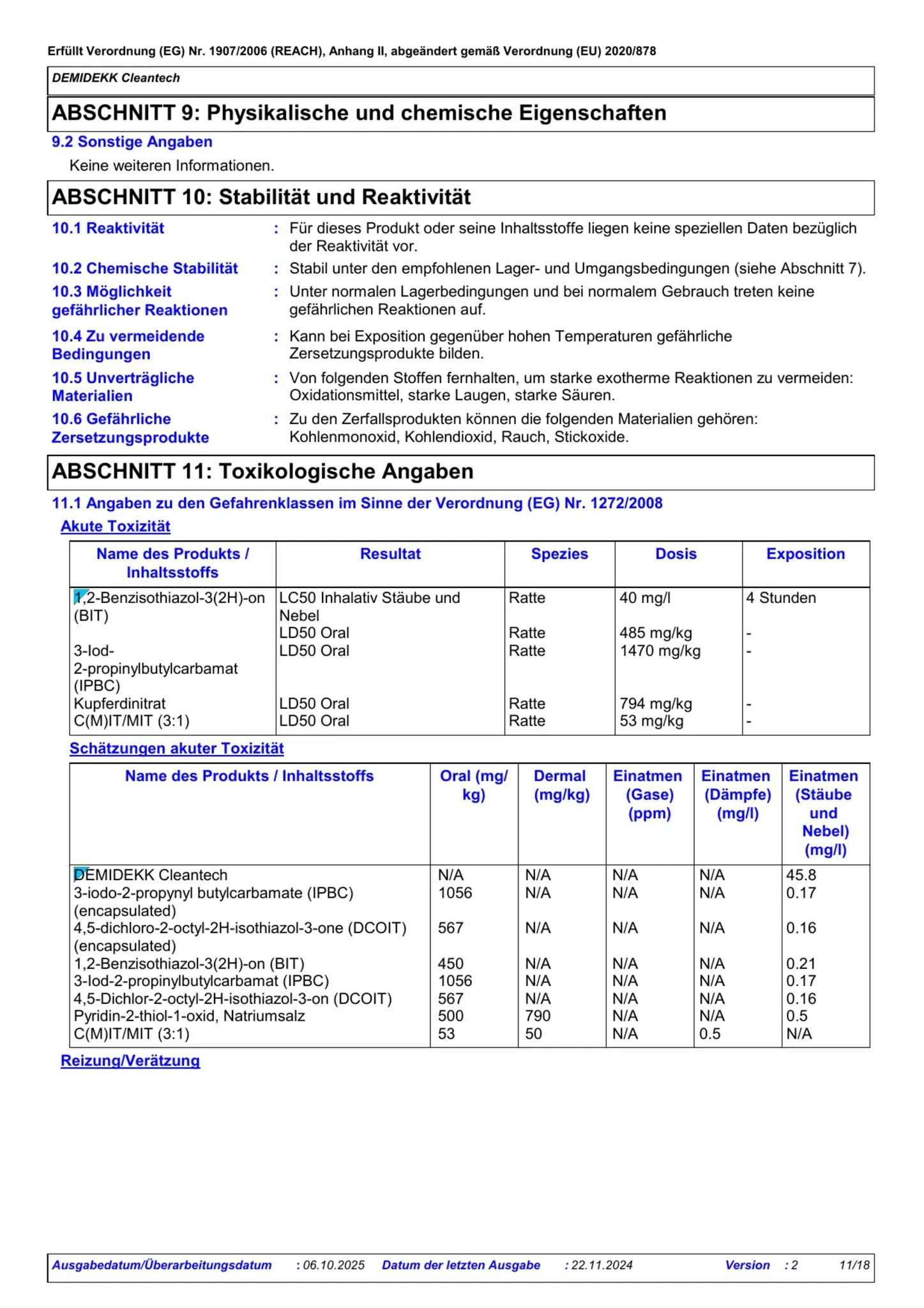 Erfüllt Verordnung (EG) Nr. 1907/2006 (REACH), Anhang II, abgeändert gemäß Verordnung (EU) 2020/878

DEMIDEKK Cleantech

ABSCHNITT 9: Physikalische und chemische Eigenschaften

9.2 Sonstige Angaben

Keine weiteren Informationen.

ABSCHNITT 10: Stabilität und Reaktivität

10.1 Reaktivität : Für dieses Produkt oder seine Inhaltsstoffe liegen keine speziellen Daten bezüglich der Reaktivität vor.

10.2 Chemische Stabilität : Stabil unter den empfohlenen Lager- und Umgangsbedingungen (siehe Abschnitt 7).

10.3 Möglichkeit gefährlicher Reaktionen : Unter normalen Lagerbedingungen und bei normalem Gebrauch treten keine gefährlichen Reaktionen auf.

10.4 Zu vermeidende Bedingungen : Kann bei Exposition gegenüber hohen Temperaturen gefährliche Zersetzungsprodukte bilden.

10.5 Unverträgliche Materialien : Von folgenden Stoffen fernhalten, um starke exotherme Reaktionen zu vermeiden: Oxidationsmittel, starke Laugen, starke Säuren.

10.6 Gefährliche Zersetzungsprodukte : Zu den Zerfallsprodukten können die folgenden Materialien gehören: Kohlenmonoxid, Kohlendioxid, Rauch, Stickoxide.

ABSCHNITT 11: Toxikologische Angaben

11.1 Angaben zu den Gefahrenklassen im Sinne der Verordnung (EG) Nr. 1272/2008

Akute Toxizität

| Name des Produkts / Inhaltsstoffs | Resultat | Spezies | Dosis | Exposition |
|---|---|---|---|---|
| 1,2-Benzisothiazol-3(2H)-on (BIT) | LC50 Inhalativ Stäube und Nebel | Ratte | 40 mg/l | 4 Stunden |
| | LD50 Oral | Ratte | 485 mg/kg | - |
| 3-Iod-2-propinylbutylcarbamat (IPBC) | LD50 Oral | Ratte | 1470 mg/kg | - |
| Kupferdinitrat | LD50 Oral | Ratte | 794 mg/kg | - |
| C(M)IT/MIT (3:1) | LD50 Oral | Ratte | 53 mg/kg | - |

Schätzungen akuter Toxizität

| Name des Produkts / Inhaltsstoffs | Oral (mg/kg) | Dermal (mg/kg) | Einatmen (Gase) (ppm) | Einatmen (Dämpfe) (mg/l) | Einatmen (Stäube und Nebel) (mg/l) |
|---|---|---|---|---|---|
| DEMIDEKK Cleantech | N/A | N/A | N/A | N/A | 45.8 |
| 3-iodo-2-propynyl butylcarbamate (IPBC) (encapsulated) | 1056 | N/A | N/A | N/A | 0.17 |
| 4,5-dichloro-2-octyl-2H-isothiazol-3-one (DCOIT) (encapsulated) | 567 | N/A | N/A | N/A | 0.16 |
| 1,2-Benzisothiazol-3(2H)-on (BIT) | 450 | N/A | N/A | N/A | 0.21 |
| 3-Iod-2-propinylbutylcarbamat (IPBC) | 1056 | N/A | N/A | N/A | 0.17 |
| 4,5-Dichlor-2-octyl-2H-isothiazol-3-on (DCOIT) | 567 | N/A | N/A | N/A | 0.16 |
| Pyridin-2-thiol-1-oxid, Natriumsalz | 500 | 790 | N/A | N/A | 0.5 |
| C(M)IT/MIT (3:1) | 53 | 50 | N/A | 0.5 | N/A |

Reizung/Verätzung

Ausgabedatum/Überarbeitungsdatum : 06.10.2025 Datum der letzten Ausgabe : 22.11.2024 Version : 2 11/18